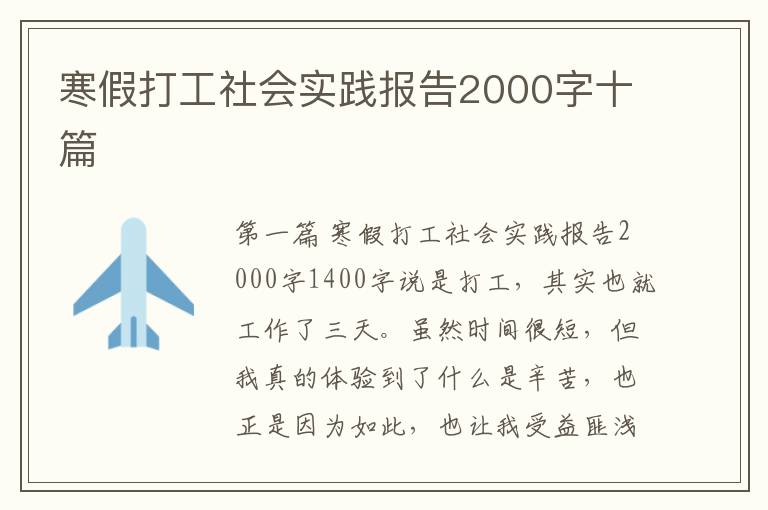 寒假打工社会实践报告2000字十篇

第一篇 寒假打工社会实践报告2000字1400字说是打工，其实也就工作了三天。虽然时间很短，但我真的体验到了什么是辛苦，也正是因为如此，也让我受益匪浅